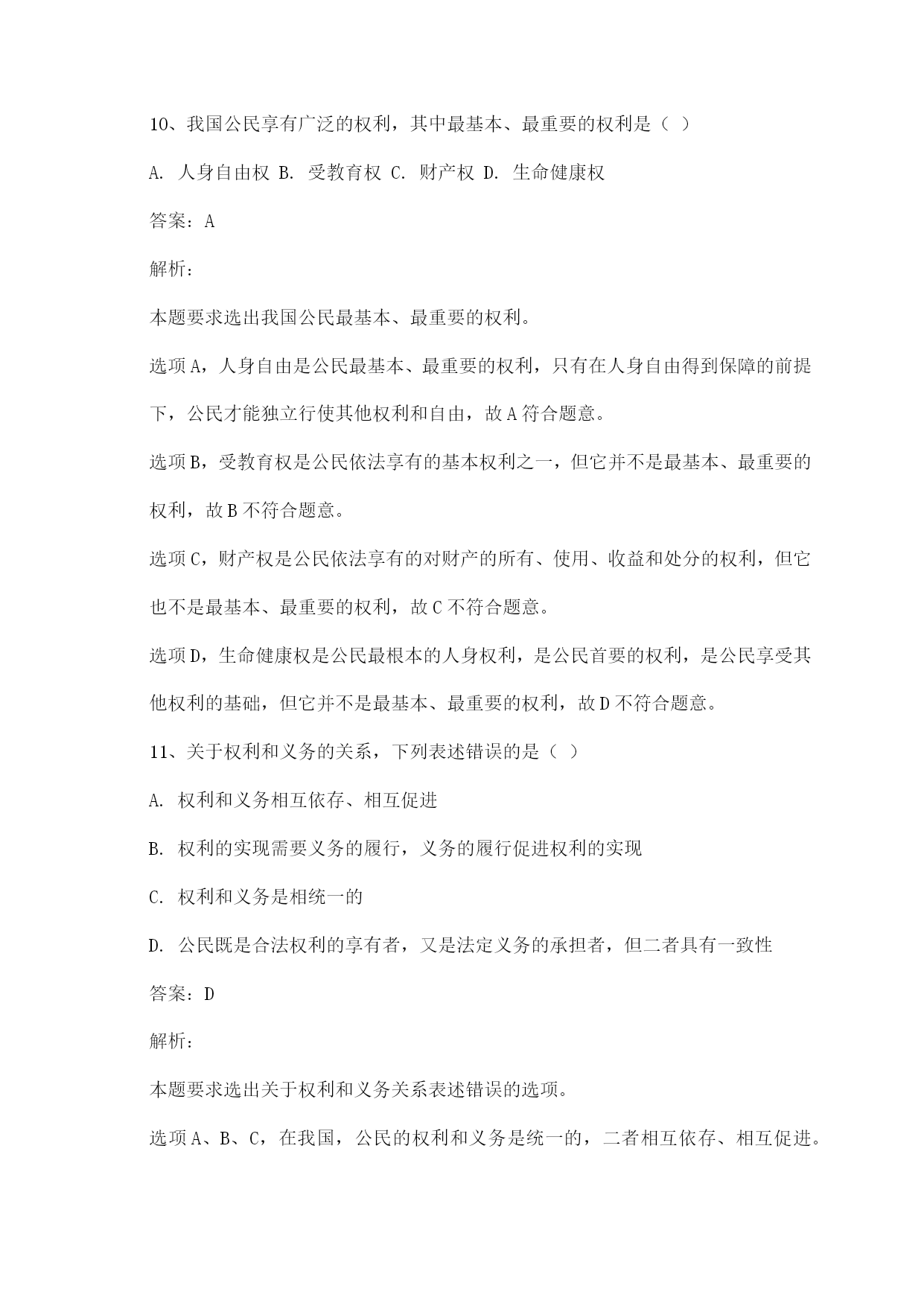 10、我国公民享有广泛的权利，其中最基本、最重要的权利是（ ）

A. 人身自由权 B. 受教育权 C. 财产权 D. 生命健康权

答案：A

解析：

本题要求选出我国公民最基本、最重要的权利。

选项A，人身自由是公民最基本、最重要的权利，只有在人身自由得到保障的前提下，公民才能独立行使其他权利和自由，故A符合题意。

选项B，受教育权是公民依法享有的基本权利之一，但它并不是最基本、最重要的权利，故B不符合题意。

选项C，财产权是公民依法享有的对财产的所有、使用、收益和处分的权利，但它也不是最基本、最重要的权利，故C不符合题意。

选项D，生命健康权是公民最根本的人身权利，是公民首要的权利，是公民享受其他权利的基础，但它并不是最基本、最重要的权利，故D不符合题意。

11、关于权利和义务的关系，下列表述错误的是（ ）

A. 权利和义务相互依存、相互促进

B. 权利的实现需要义务的履行，义务的履行促进权利的实现

C. 权利和义务是相统一的

D. 公民既是合法权利的享有者，又是法定义务的承担者，但二者具有一致性

答案：D

解析：

本题要求选出关于权利和义务关系表述错误的选项。

选项A、B、C，在我国，公民的权利和义务是统一的，二者相互依存、相互促进。